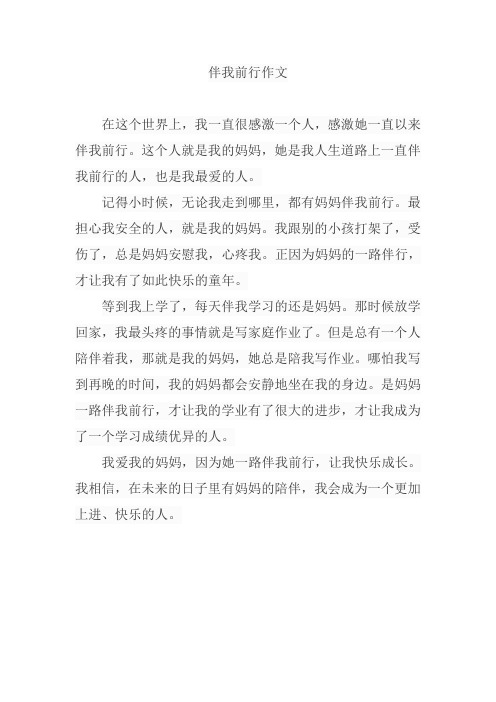 伴我前行作文

在这个世界上，我一直很感激一个人，感激她一直以来伴我前行。这个人就是我的妈妈，她是我人生道路上一直伴我前行的人，也是我最爱的人。

记得小时候，无论我走到哪里，都有妈妈伴我前行。最担心我安全的人，就是我的妈妈。我跟别的小孩打架了，受伤了，总是妈妈安慰我，心疼我。正因为妈妈的一路伴行，才让我有了如此快乐的童年。

等到我上学了，每天伴我学习的还是妈妈。那时候放学回家，我最头疼的事情就是写家庭作业了。但是总有一个人陪伴着我，那就是我的妈妈，她总是陪我写作业。哪怕我写到再晚的时间，我的妈妈都会安静地坐在我的身边。是妈妈一路伴我前行，才让我的学业有了很大的进步，才让我成为了一个学习成绩优异的人。

我爱我的妈妈，因为她一路伴我前行，让我快乐成长。我相信，在未来的日子里有妈妈的陪伴，我会成为一个更加上进、快乐的人。